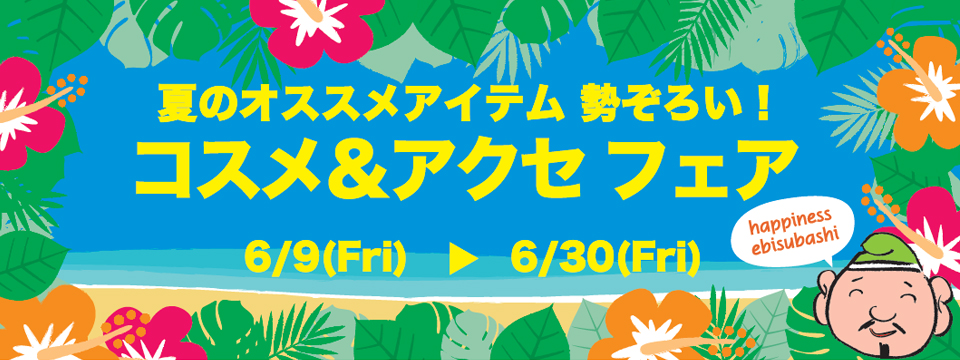 夏のオススメアイテム 勢ぞろい！
コスメ＆アクセ フェア

6/9(Fri) ▶ 6/30(Fri)

happiness ebisubashi